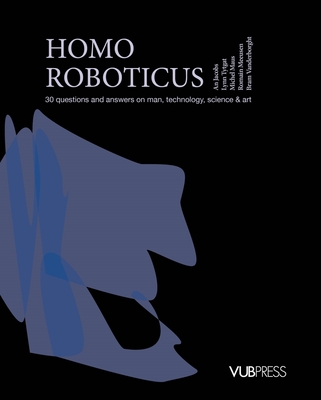 HOMO
ROBOTICUS

An Jacobs
Lynn Tytgat
Michel Maus
Romain Meeusen
Bram Vanderborght

30 questions and answers on man, technology, science & art

VUBPRESS